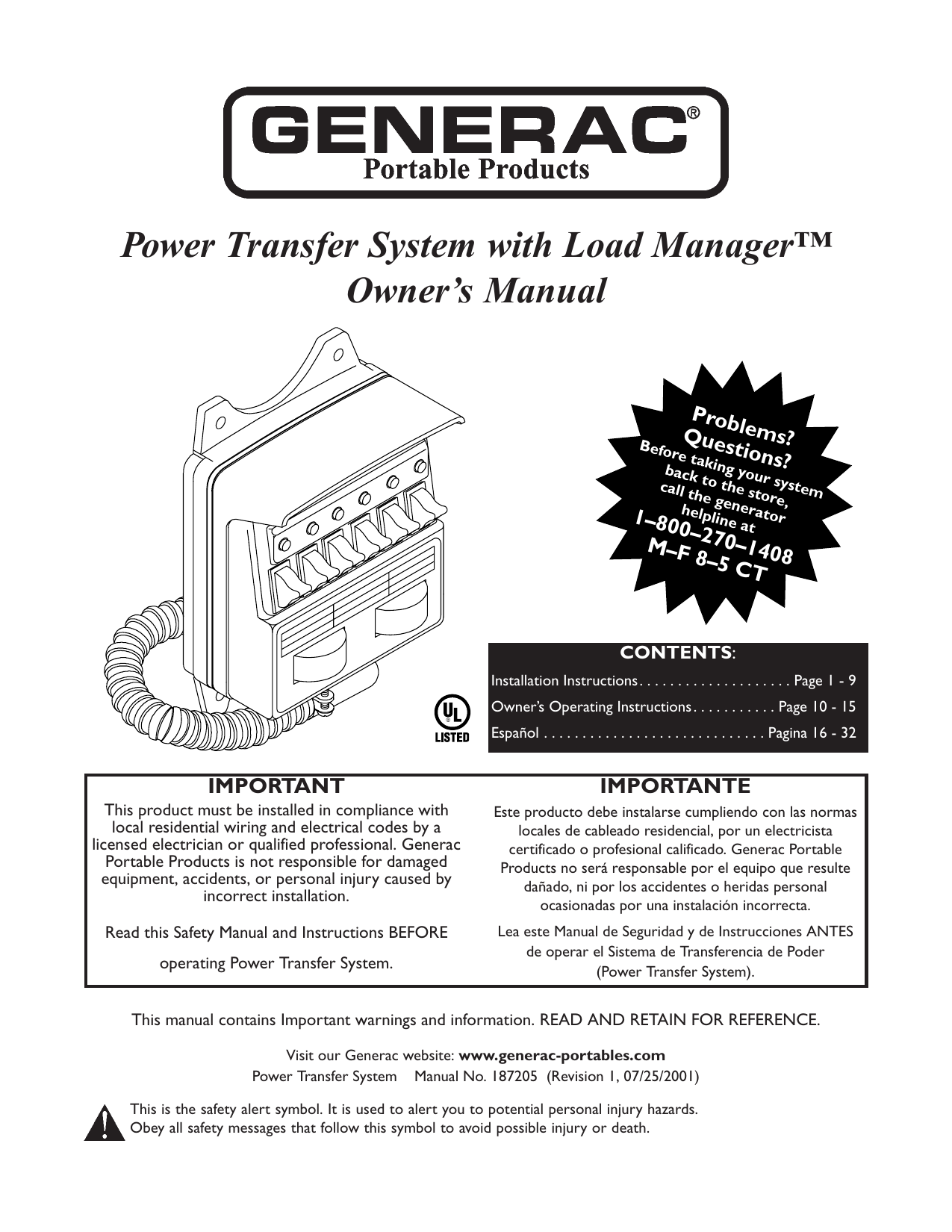 GENERAC®
Portable Products

Power Transfer System with Load Manager™
Owner's Manual

Problems?
Questions?
Before taking your system back to the store, call the generator helpline at
1–800–270–1408
M–F 8–5 CT

UL
LISTED

CONTENTS:
Installation Instructions Page 1 - 9
Owner's Operating Instructions Page 10 - 15
Español Pagina 16 - 32

IMPORTANT

This product must be installed in compliance with local residential wiring and electrical codes by a licensed electrician or qualified professional. Generac Portable Products is not responsible for damaged equipment, accidents, or personal injury caused by incorrect installation.

Read this Safety Manual and Instructions BEFORE

operating Power Transfer System.

IMPORTANTE

Este producto debe instalarse cumpliendo con las normas locales de cableado residencial, por un electricista certificado o profesional calificado. Generac Portable Products no será responsable por el equipo que resulte dañado, ni por los accidentes o heridas personal ocasionadas por una instalación incorrecta.

Lea este Manual de Seguridad y de Instrucciones ANTES de operar el Sistema de Transferencia de Poder (Power Transfer System).

This manual contains Important warnings and information. READ AND RETAIN FOR REFERENCE.

Visit our Generac website: www.generac-portables.com
Power Transfer System Manual No. 187205 (Revision 1, 07/25/2001)

This is the safety alert symbol. It is used to alert you to potential personal injury hazards.
Obey all safety messages that follow this symbol to avoid possible injury or death.